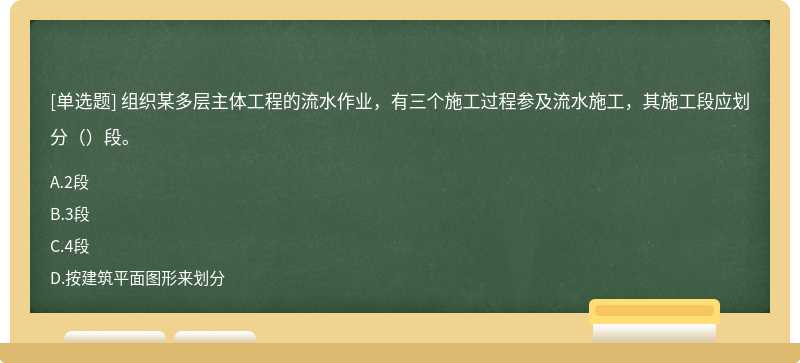 [单选题] 组织某多层主体工程的流水作业，有三个施工过程参及流水施工，其施工段应划分（）段。

A.2段
B.3段
C.4段
D.按建筑平面图形来划分